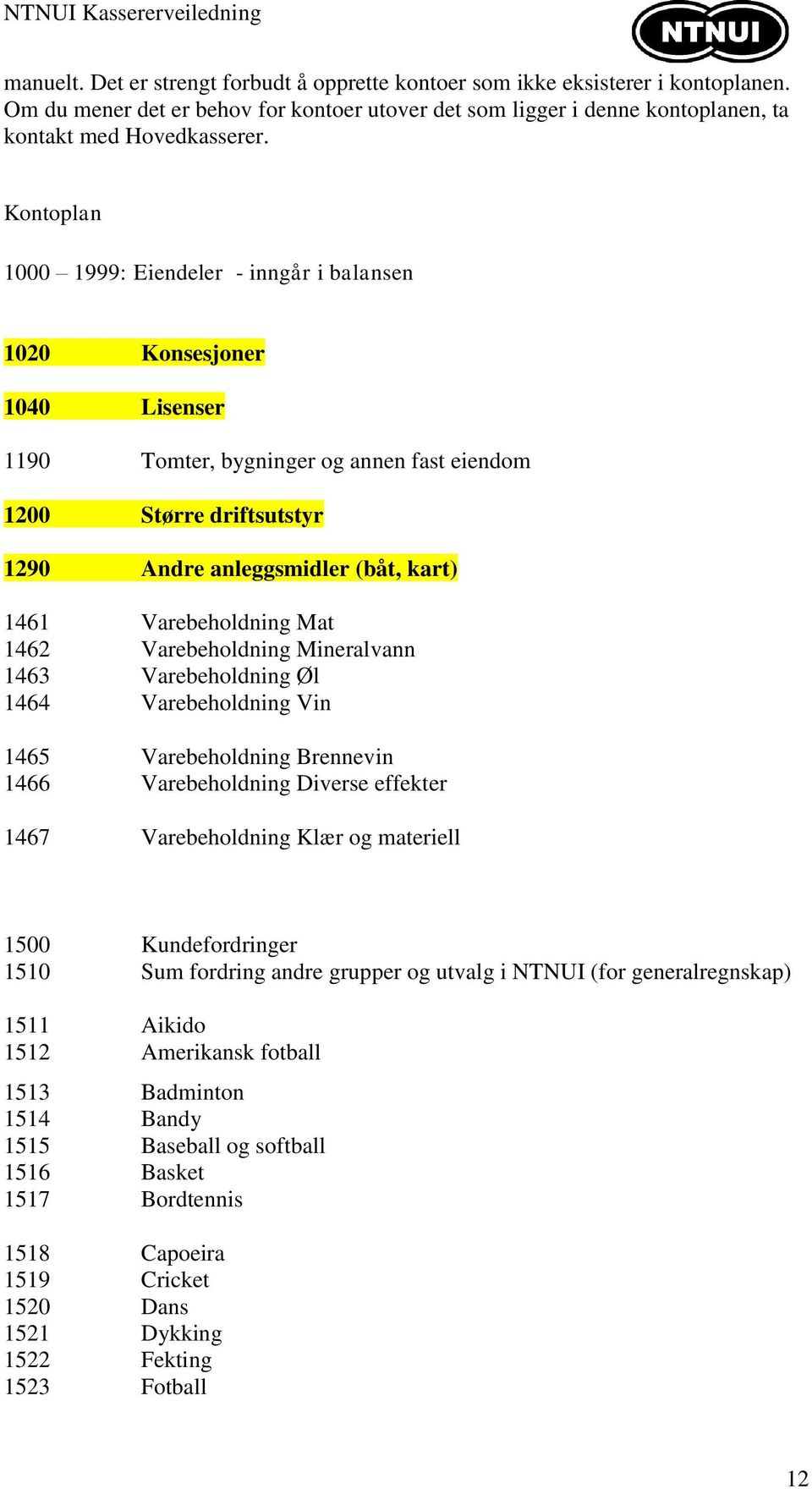 NTNUI Kassererveiledning

NTNUI

manuelt. Det er strengt forbudt å opprette kontoer som ikke eksisterer i kontoplanen. Om du mener det er behov for kontoer utover det som ligger i denne kontoplanen, ta kontakt med Hovedkasserer.

Kontoplan

1000 – 1999: Eiendeler - inngår i balansen

1020 Konsesjoner

1040 Lisenser

1190 Tomter, bygninger og annen fast eiendom

1200 Større driftsutstyr

1290 Andre anleggsmidler (båt, kart)

1461 Varebeholdning Mat
1462 Varebeholdning Mineralvann
1463 Varebeholdning Øl
1464 Varebeholdning Vin

1465 Varebeholdning Brennevin
1466 Varebeholdning Diverse effekter

1467 Varebeholdning Klær og materiell

1500 Kundefordringer
1510 Sum fordring andre grupper og utvalg i NTNUI (for generalregnskap)

1511 Aikido
1512 Amerikansk fotball

1513 Badminton
1514 Bandy
1515 Baseball og softball
1516 Basket
1517 Bordtennis

1518 Capoeira
1519 Cricket
1520 Dans
1521 Dykking
1522 Fekting
1523 Fotball

12